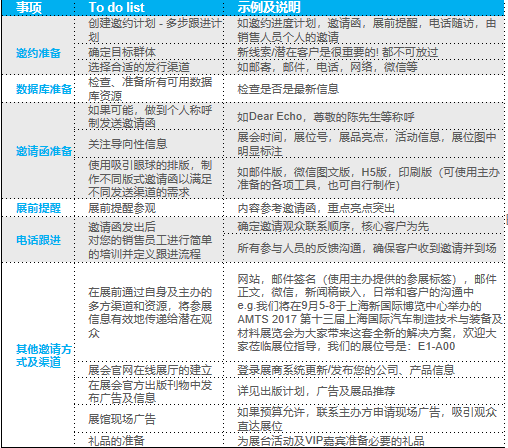 | 事项 | To do list | 示例及说明 |
|---|---|---|
| 邀约准备 | 创建邀约计划 - 多步跟进计划 | 如邀约进度计划，邀请函，展前提醒，电话随访，由销售人员个人的邀请 |
| | 确定目标群体 | 新线索/潜在客户是很重要的! 都不可放过 |
| | 选择合适的发行渠道 | 如邮寄，邮件，电话，网络，微信等 |
| 数据库准备 | 检查、准备所有可用数据库资源 | 检查是否是最新信息 |
| 邀请函准备 | 如果可能，做到个人称呼制发送邀请函 | 如Dear Echo，尊敬的陈先生等称呼 |
| | 关注导向性信息 | 展会时间，展位号，展品亮点，活动信息，展位图中明显标注 |
| | 使用吸引眼球的排版，制作不同版式邀请函以满足不同发送渠道的需求 | 如邮件版，微信图文版，H5版，印刷版（可使用主办准备的各项工具，也可自行制作） |
| 展前提醒 | 展前提醒参观 | 内容参考邀请函，重点亮点突出 |
| 电话跟进 | 邀请函发出后 | 确定邀请观众联系顺序，核心客户为先 |
| | 对您的销售员工进行简单的培训并定义跟进流程 | 所有参与人员的反馈沟通，确保客户收到邀请并到场 |
| 其他邀请方式及渠道 | 在展前通过自身及主办的多方渠道和资源，将参展信息有效地传递给潜在观众 | 网站，邮件签名（使用主办提供的参展标签），邮件正文，微信，新闻稿嵌入，日常和客户的沟通中 e.g.我们将在9月5-8于上海新国际博览中心举办的AMTS 2017 第十三届上海国际汽车制造技术与装备及材料展览会为大家带来这套全新的解决方案，欢迎大家莅临展位指导，我们的展位号是：E1-A00 |
| | 展会官网在线展厅的建立 | 登录展商系统更新/发布您的公司、产品信息 |
| | 在展会官方出版刊物中发布广告及信息 | 详见出版计划，广告及展品推荐 |
| | 展馆现场广告 | 如果预算允许，联系主办方申请现场广告，吸引观众直达展位 |
| | 礼品的准备 | 为展台活动及VIP嘉宾准备必要的礼品 |